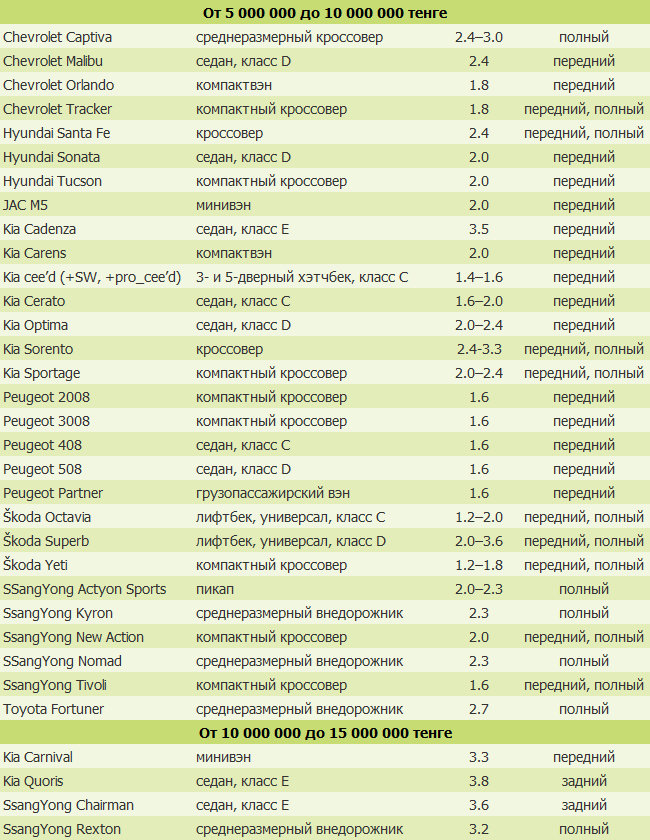 | От 5 000 000 до 10 000 000 тенге | | | |
|---|---|---|---|
| Chevrolet Captiva | среднеразмерный кроссовер | 2.4–3.0 | полный |
| Chevrolet Malibu | седан, класс D | 2.4 | передний |
| Chevrolet Orlando | компактвэн | 1.8 | передний |
| Chevrolet Tracker | компактный кроссовер | 1.8 | передний, полный |
| Hyundai Santa Fe | кроссовер | 2.4 | передний, полный |
| Hyundai Sonata | седан, класс D | 2.0 | передний |
| Hyundai Tucson | компактный кроссовер | 2.0 | передний |
| JAC M5 | минивэн | 2.0 | передний |
| Kia Cadenza | седан, класс E | 3.5 | передний |
| Kia Carens | компактвэн | 2.0 | передний |
| Kia cee'd (+SW, +pro_cee'd) | 3- и 5-дверный хэтчбек, класс C | 1.4–1.6 | передний |
| Kia Cerato | седан, класс C | 1.6–2.0 | передний |
| Kia Optima | седан, класс D | 2.0–2.4 | передний |
| Kia Sorento | кроссовер | 2.4-3.3 | передний, полный |
| Kia Sportage | компактный кроссовер | 2.0–2.4 | передний, полный |
| Peugeot 2008 | компактный кроссовер | 1.6 | передний |
| Peugeot 3008 | компактный кроссовер | 1.6 | передний |
| Peugeot 408 | седан, класс C | 1.6 | передний |
| Peugeot 508 | седан, класс D | 1.6 | передний |
| Peugeot Partner | грузопассажирский вэн | 1.6 | передний |
| Škoda Octavia | лифтбек, универсал, класс C | 1.2–2.0 | передний, полный |
| Škoda Superb | лифтбек, универсал, класс D | 2.0–3.6 | передний, полный |
| Škoda Yeti | компактный кроссовер | 1.2–1.8 | передний, полный |
| SSangYong Actyon Sports | пикап | 2.0–2.3 | полный |
| SsangYong Kyron | среднеразмерный внедорожник | 2.3 | полный |
| SsangYong New Action | компактный кроссовер | 2.0 | передний, полный |
| SSangYong Nomad | среднеразмерный внедорожник | 2.3 | полный |
| SsangYong Tivoli | компактный кроссовер | 1.6 | передний, полный |
| Toyota Fortuner | среднеразмерный внедорожник | 2.7 | полный |
| От 10 000 000 до 15 000 000 тенге | | | |
| Kia Carnival | минивэн | 3.3 | передний |
| Kia Quoris | седан, класс E | 3.8 | задний |
| SsangYong Chairman | седан, класс E | 3.6 | задний |
| SsangYong Rexton | среднеразмерный внедорожник | 3.2 | полный |